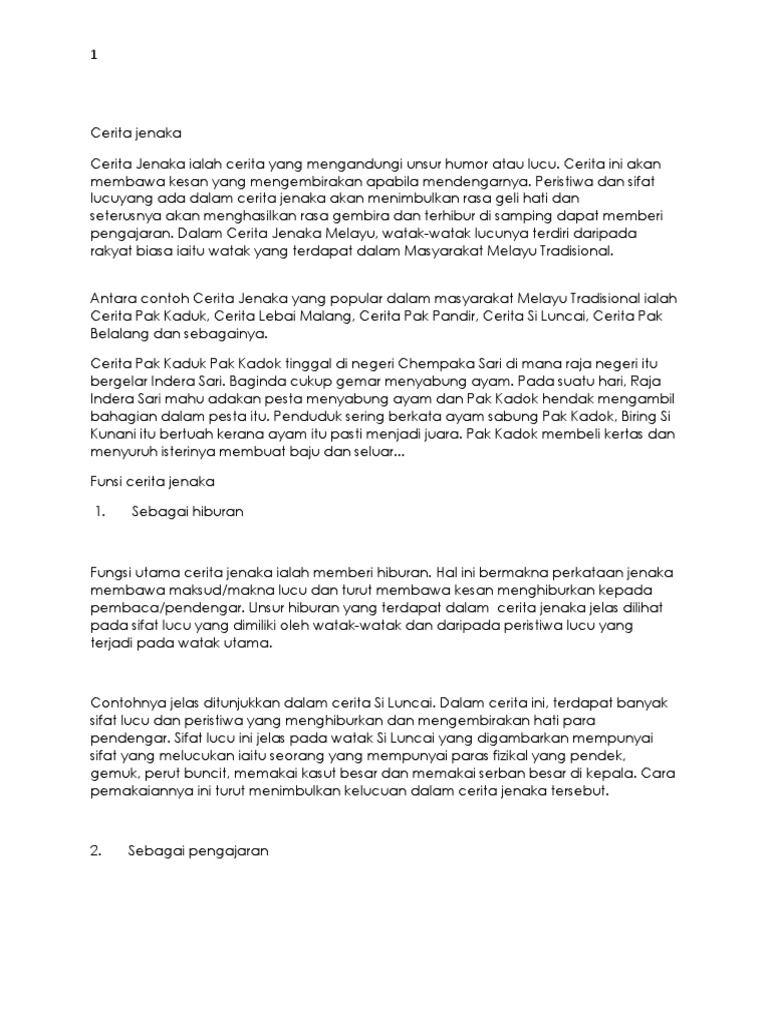 1

Cerita jenaka

Cerita Jenaka ialah cerita yang mengandungi unsur humor atau lucu. Cerita ini akan membawa kesan yang mengembirakan apabila mendengarnya. Peristiwa dan sifat lucuyang ada dalam cerita jenaka akan menimbulkan rasa geli hati dan seterusnya akan menghasilkan rasa gembira dan terhibur di samping dapat memberi pengajaran. Dalam Cerita Jenaka Melayu, watak-watak lucunya terdiri daripada rakyat biasa iaitu watak yang terdapat dalam Masyarakat Melayu Tradisional.

Antara contoh Cerita Jenaka yang popular dalam masyarakat Melayu Tradisional ialah Cerita Pak Kaduk, Cerita Lebai Malang, Cerita Pak Pandir, Cerita Si Luncai, Cerita Pak Belalang dan sebagainya.

Cerita Pak Kaduk Pak Kadok tinggal di negeri Chempaka Sari di mana raja negeri itu bergelar Indera Sari. Baginda cukup gemar menyabung ayam. Pada suatu hari, Raja Indera Sari mahu adakan pesta menyabung ayam dan Pak Kadok hendak mengambil bahagian dalam pesta itu. Penduduk sering berkata ayam sabung Pak Kadok, Biring Si Kunani itu bertuah kerana ayam itu pasti menjadi juara. Pak Kadok membeli kertas dan menyuruh isterinya membuat baju dan seluar...

Funsi cerita jenaka

1. Sebagai hiburan

Fungsi utama cerita jenaka ialah memberi hiburan. Hal ini bermakna perkataan jenaka membawa maksud/makna lucu dan turut membawa kesan menghiburkan kepada pembaca/pendengar. Unsur hiburan yang terdapat dalam cerita jenaka jelas dilihat pada sifat lucu yang dimiliki oleh watak-watak dan daripada peristiwa lucu yang terjadi pada watak utama.

Contohnya jelas ditunjukkan dalam cerita Si Luncai. Dalam cerita ini, terdapat banyak sifat lucu dan peristiwa yang menghiburkan dan mengembirakan hati para pendengar. Sifat lucu ini jelas pada watak Si Luncai yang digambarkan mempunyai sifat yang melucukan iaitu seorang yang mempunyai paras fizikal yang pendek, gemuk, perut buncit, memakai kasut besar dan memakai serban besar di kepala. Cara pemakaiannya ini turut menimbulkan kelucuan dalam cerita jenaka tersebut.

2. Sebagai pengajaran